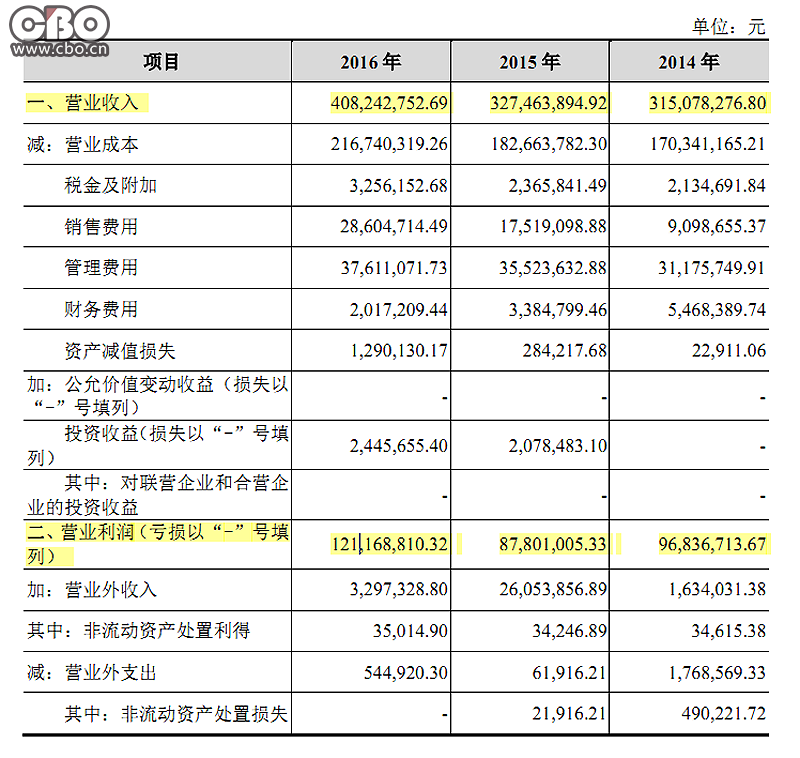 CBO
www.cbo.cn

单位：元

| 项目 | 2016 年 | 2015 年 | 2014 年 |
|---|---|---|---|
| 一、营业收入 | 408,242,752.69 | 327,463,894.92 | 315,078,276.80 |
| 减：营业成本 | 216,740,319.26 | 182,663,782.30 | 170,341,165.21 |
| 税金及附加 | 3,256,152.68 | 2,365,841.49 | 2,134,691.84 |
| 销售费用 | 28,604,714.49 | 17,519,098.88 | 9,098,655.37 |
| 管理费用 | 37,611,071.73 | 35,523,632.88 | 31,175,749.91 |
| 财务费用 | 2,017,209.44 | 3,384,799.46 | 5,468,389.74 |
| 资产减值损失 | 1,290,130.17 | 284,217.68 | 22,911.06 |
| 加：公允价值变动收益（损失以“-”号填列） | - | - | - |
| 投资收益(损失以“-”号填列) | 2,445,655.40 | 2,078,483.10 | - |
| 其中：对联营企业和合营企业的投资收益 | - | - | - |
| 二、营业利润（亏损以“-”号填列） | 121,168,810.32 | 87,801,005.33 | 96,836,713.67 |
| 加：营业外收入 | 3,297,328.80 | 26,053,856.89 | 1,634,031.38 |
| 其中：非流动资产处置利得 | 35,014.90 | 34,246.89 | 34,615.38 |
| 减：营业外支出 | 544,920.30 | 61,916.21 | 1,768,569.33 |
| 其中：非流动资产处置损失 | - | 21,916.21 | 490,221.72 |